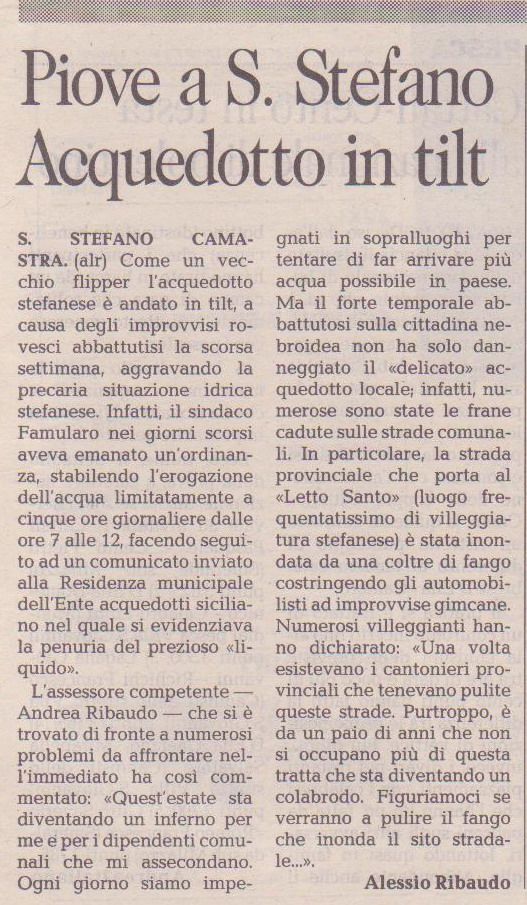 Piove a S. Stefano
Acquedotto in tilt

S. STEFANO CAMASTRA. (alr) Come un vecchio flipper l'acquedotto stefanese è andato in tilt, a causa degli improvvisi rovesci abbattutisi la scorsa settimana, aggravando la precaria situazione idrica stefanese. Infatti, il sindaco Famularo nei giorni scorsi aveva emanato un'ordinanza, stabilendo l'erogazione dell'acqua limitatamente a cinque ore giornaliere dalle ore 7 alle 12, facendo seguito ad un comunicato inviato alla Residenza municipale dell'Ente acquedotti siciliano nel quale si evidenziava la penuria del prezioso «liquido».

L'assessore competente — Andrea Ribaudo — che si è trovato di fronte a numerosi problemi da affrontare nell'immediato ha così commentato: «Quest'estate sta diventando un inferno per me e per i dipendenti comunali che mi assecondano. Ogni giorno siamo impegnati in sopralluoghi per tentare di far arrivare più acqua possibile in paese. Ma il forte temporale abbattutosi sulla cittadina nebroidea non ha solo danneggiato il «delicato» acquedotto locale; infatti, numerose sono state le frane cadute sulle strade comunali. In particolare, la strada provinciale che porta al «Letto Santo» (luogo frequentatissimo di villeggiatura stefanese) è stata inondata da una coltre di fango costringendo gli automobilisti ad improvvise gimcane. Numerosi villeggianti hanno dichiarato: «Una volta esistevano i cantonieri provinciali che tenevano pulite queste strade. Purtroppo, è da un paio di anni che non si occupano più di questa tratta che sta diventando un colabrodo. Figuriamoci se verranno a pulire il fango che inonda il sito stradale...».

Alessio Ribaudo